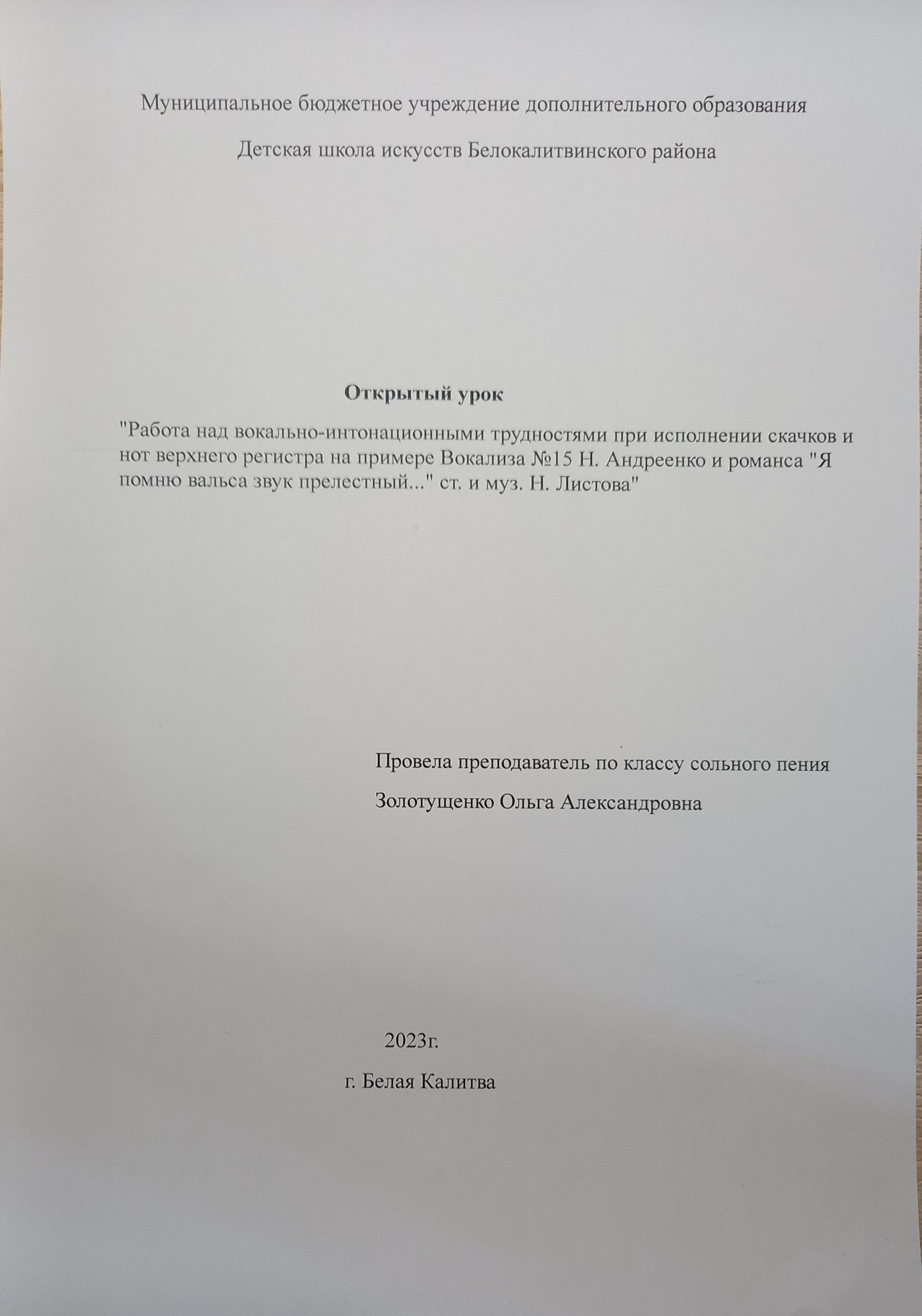 Муниципальное бюджетное учреждение дополнительного образования

Детская школа искусств Белокалитвинского района

Открытый урок

"Работа над вокально-интонационными трудностями при исполнении скачков и нот верхнего регистра на примере Вокализа №15 Н. Андреенко и романса "Я помню вальса звук прелестный..." ст. и муз. Н. Листова"

Провела преподаватель по классу сольного пения

Золотущенко Ольга Александровна

2023г.

г. Белая Калитва